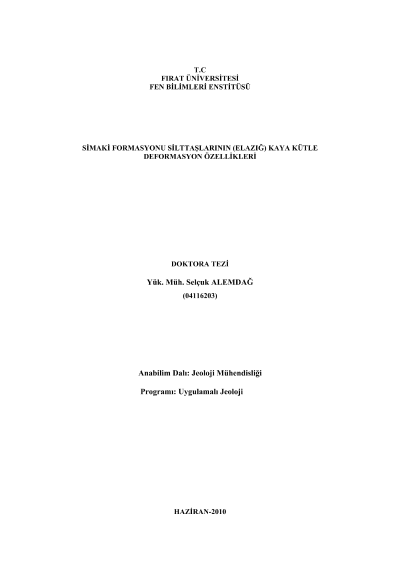 T.C
FIRAT ÜNİVERSİTESİ
FEN BİLİMLERİ ENSTİTÜSÜ

SİMAKİ FORMASYONU SİLTTAŞLARININ (ELAZIĞ) KAYA KÜTLE DEFORMASYON ÖZELLİKLERİ

DOKTORA TEZİ

Yük. Müh. Selçuk ALEMDAĞ
(04116203)

Anabilim Dalı: Jeoloji Mühendisliği

Programı: Uygulamalı Jeoloji

HAZİRAN-2010